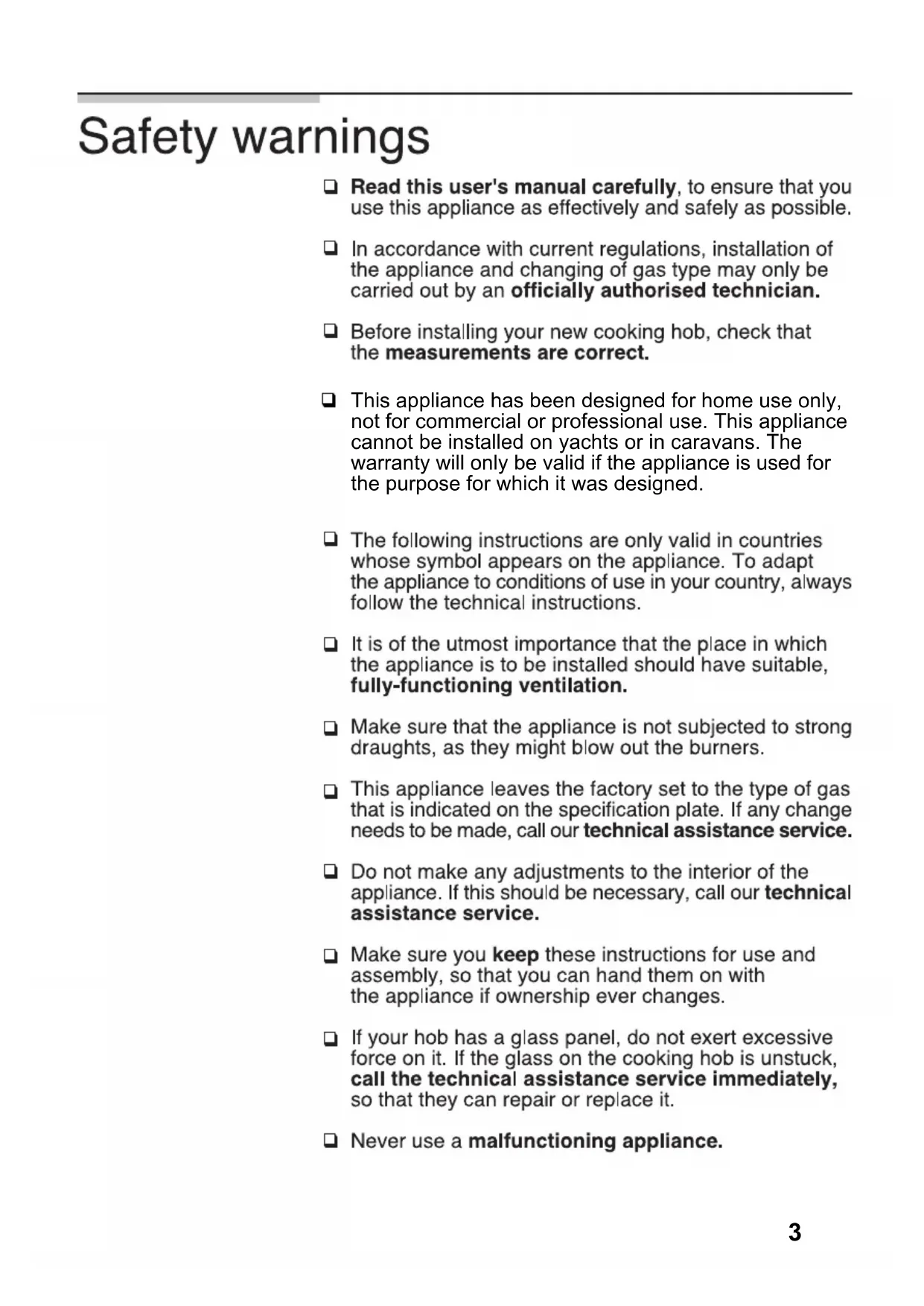 Safety warnings

☐ Read this user's manual carefully, to ensure that you use this appliance as effectively and safely as possible.

☐ In accordance with current regulations, installation of the appliance and changing of gas type may only be carried out by an officially authorised technician.

☐ Before installing your new cooking hob, check that the measurements are correct.

☐ This appliance has been designed for home use only, not for commercial or professional use. This appliance cannot be installed on yachts or in caravans. The warranty will only be valid if the appliance is used for the purpose for which it was designed.

☐ The following instructions are only valid in countries whose symbol appears on the appliance. To adapt the appliance to conditions of use in your country, always follow the technical instructions.

☐ It is of the utmost importance that the place in which the appliance is to be installed should have suitable, fully-functioning ventilation.

☐ Make sure that the appliance is not subjected to strong draughts, as they might blow out the burners.

☐ This appliance leaves the factory set to the type of gas that is indicated on the specification plate. If any change needs to be made, call our technical assistance service.

☐ Do not make any adjustments to the interior of the appliance. If this should be necessary, call our technical assistance service.

☐ Make sure you keep these instructions for use and assembly, so that you can hand them on with the appliance if ownership ever changes.

☐ If your hob has a glass panel, do not exert excessive force on it. If the glass on the cooking hob is unstuck, call the technical assistance service immediately, so that they can repair or replace it.

☐ Never use a malfunctioning appliance.

3